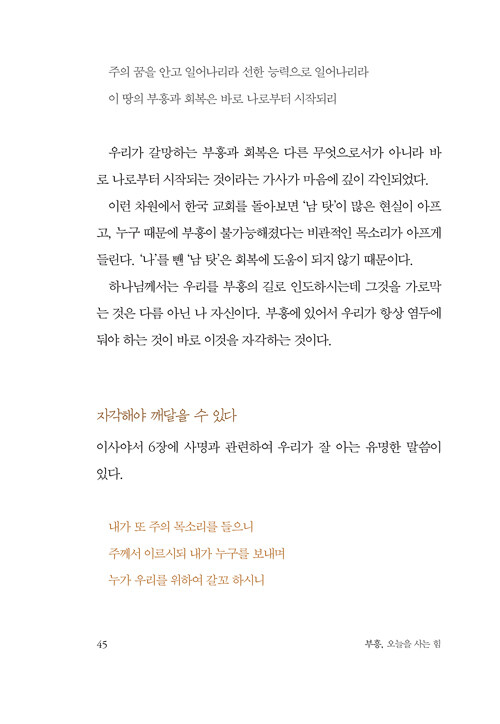 주의 꿈을 안고 일어나리라 선한 능력으로 일어나리라
이 땅의 부흥과 회복은 바로 나로부터 시작되리

우리가 갈망하는 부흥과 회복은 다른 무엇으로서가 아니라 바로 나로부터 시작되는 것이라는 가사가 마음에 깊이 각인되었다.

이런 차원에서 한국 교회를 돌아보면 '남 탓'이 많은 현실이 아프고, 누구 때문에 부흥이 불가능해졌다는 비관적인 목소리가 아프게 들린다. '나'를 뺀 '남 탓'은 회복에 도움이 되지 않기 때문이다.

하나님께서는 우리를 부흥의 길로 인도하시는데 그것을 가로막는 것은 다름 아닌 나 자신이다. 부흥에 있어서 우리가 항상 염두에 둬야 하는 것이 바로 이것을 자각하는 것이다.

자각해야 깨달을 수 있다

이사야서 6장에 사명과 관련하여 우리가 잘 아는 유명한 말씀이 있다.

내가 또 주의 목소리를 들으니
주께서 이르시되 내가 누구를 보내며
누가 우리를 위하여 갈꼬 하시니

45

부흥, 오늘을 사는 힘